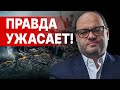 ПРАВДА
УЖАСАЕТ!